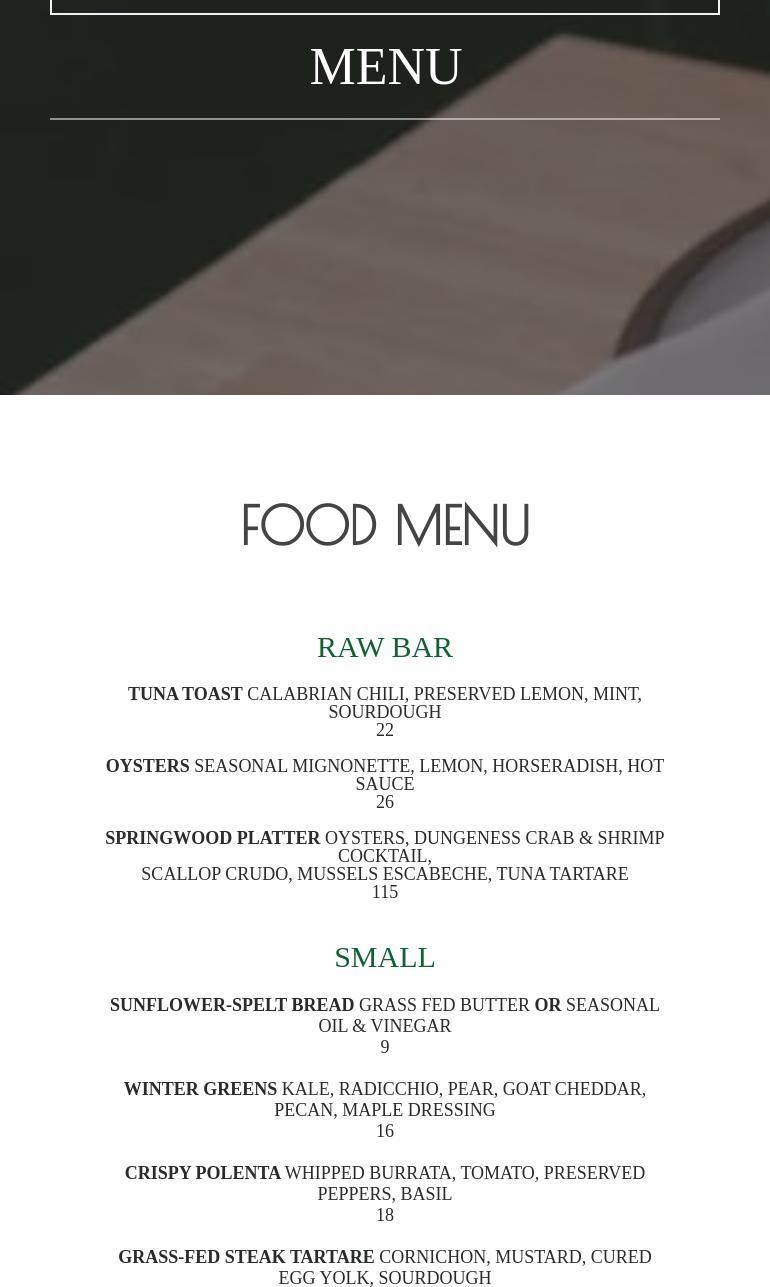 MENU

FOOD MENU

RAW BAR

TUNA TOAST CALABRIAN CHILI, PRESERVED LEMON, MINT, SOURDOUGH
22

OYSTERS SEASONAL MIGNONETTE, LEMON, HORSERADISH, HOT SAUCE
26

SPRINGWOOD PLATTER OYSTERS, DUNGENESS CRAB & SHRIMP COCKTAIL,
SCALLOP CRUDO, MUSSELS ESCABECHE, TUNA TARTARE
115

SMALL

SUNFLOWER-SPELT BREAD GRASS FED BUTTER OR SEASONAL OIL & VINEGAR
9

WINTER GREENS KALE, RADICCHIO, PEAR, GOAT CHEDDAR, PECAN, MAPLE DRESSING
16

CRISPY POLENTA WHIPPED BURRATA, TOMATO, PRESERVED PEPPERS, BASIL
18

GRASS-FED STEAK TARTARE CORNICHON, MUSTARD, CURED EGG YOLK, SOURDOUGH